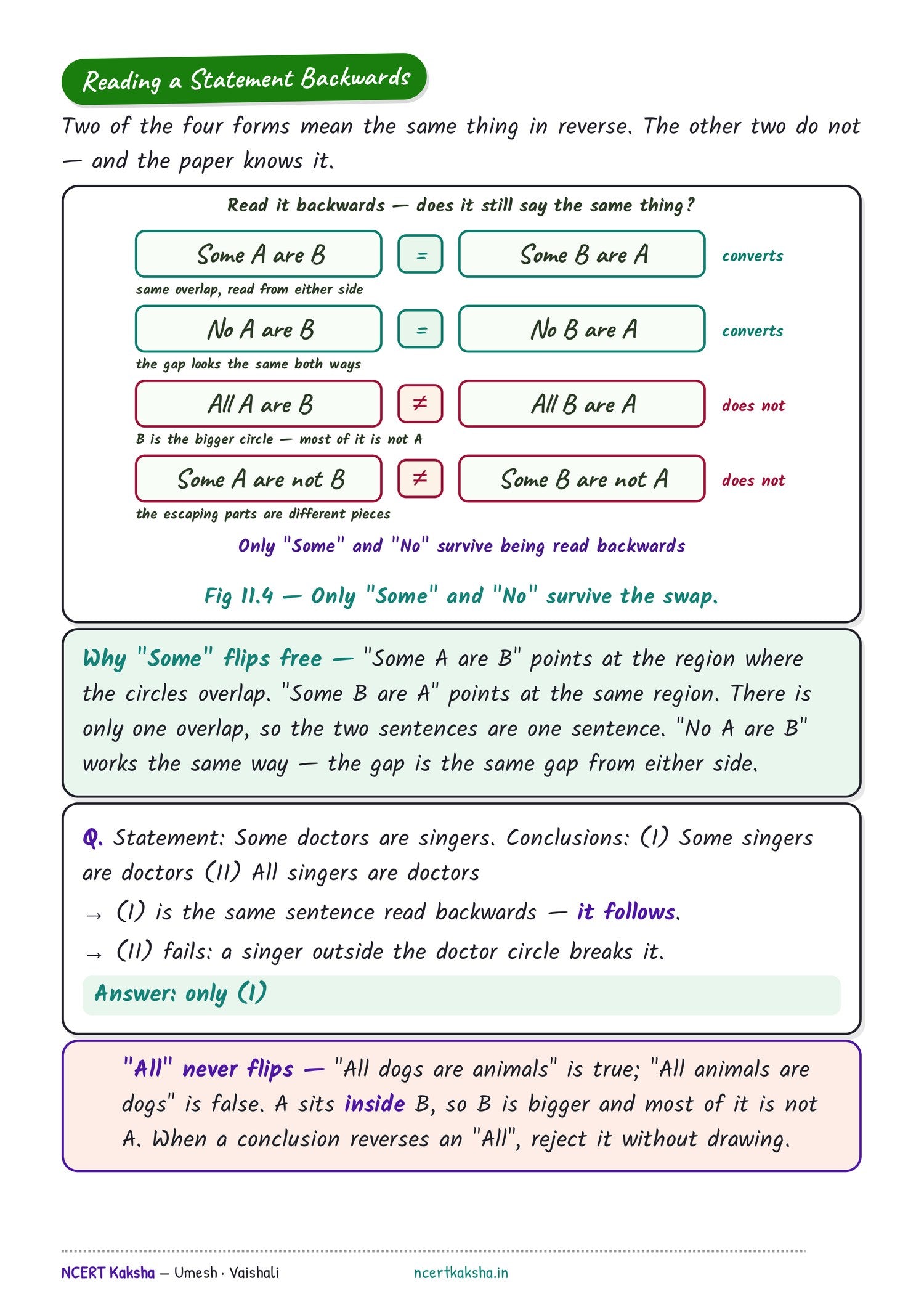 Reading a Statement Backwards

Two of the four forms mean the same thing in reverse. The other two do not — and the paper knows it.

Read it backwards — does it still say the same thing?

Some A are B = Some B are A converts
same overlap, read from either side

No A are B = No B are A converts
the gap looks the same both ways

All A are B ≠ All B are A does not
B is the bigger circle — most of it is not A

Some A are not B ≠ Some B are not A does not
the escaping parts are different pieces

Only "Some" and "No" survive being read backwards

Fig 11.4 — Only "Some" and "No" survive the swap.

Why "Some" flips free — "Some A are B" points at the region where the circles overlap. "Some B are A" points at the same region. There is only one overlap, so the two sentences are one sentence. "No A are B" works the same way — the gap is the same gap from either side.

Q. Statement: Some doctors are singers. Conclusions: (I) Some singers are doctors (II) All singers are doctors

→ (I) is the same sentence read backwards — it follows.

→ (II) fails: a singer outside the doctor circle breaks it.

Answer: only (I)

"All" never flips — "All dogs are animals" is true; "All animals are dogs" is false. A sits inside B, so B is bigger and most of it is not A. When a conclusion reverses an "All", reject it without drawing.

NCERT Kaksha — Umesh · Vaishali ncertkaksha.in